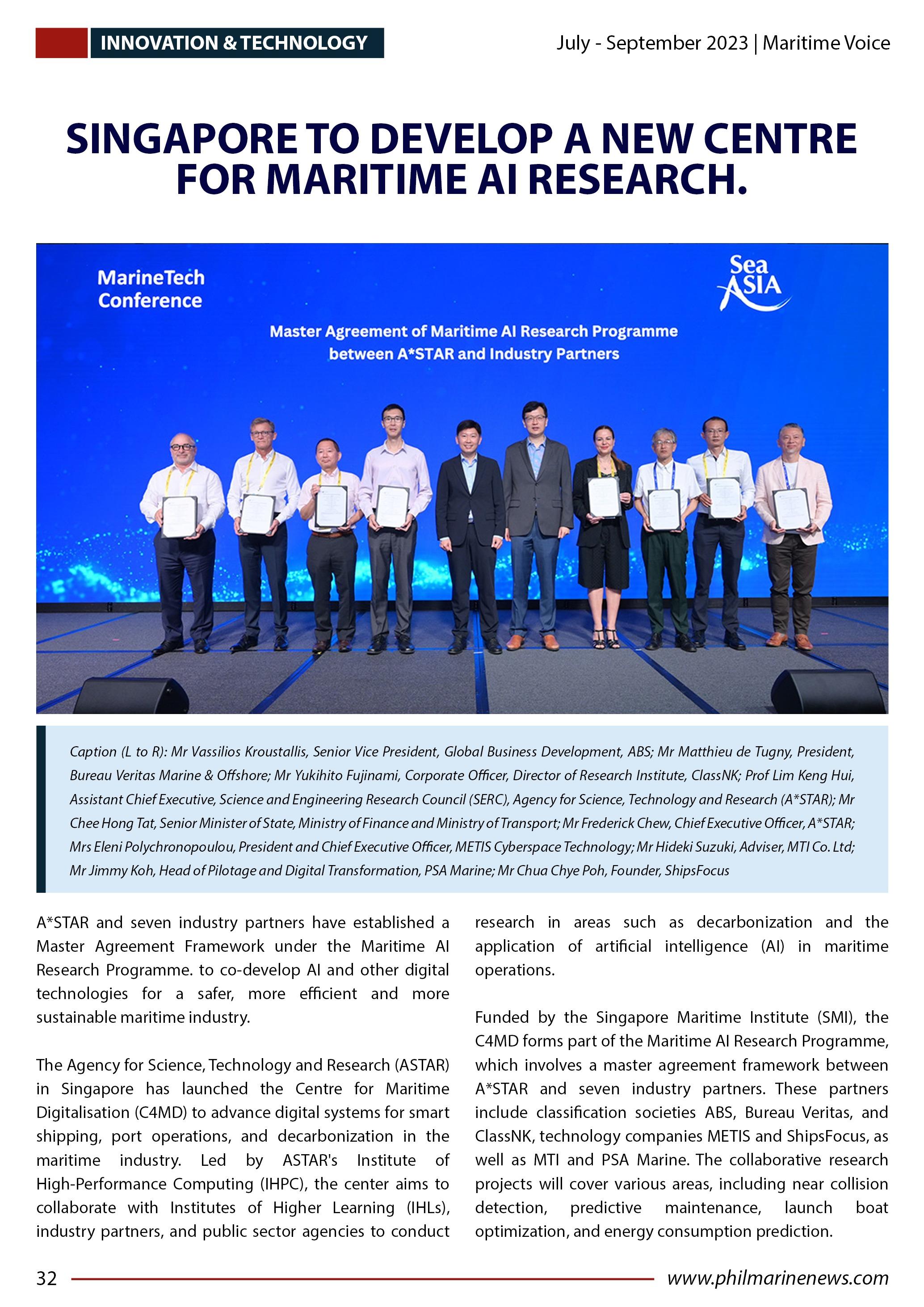 INNOVATION & TECHNOLOGY

July - September 2023 | Maritime Voice

SINGAPORE TO DEVELOP A NEW CENTRE FOR MARITIME AI RESEARCH.

MarineTech Conference

Sea ASIA

Master Agreement of Maritime AI Research Programme between A*STAR and Industry Partners

Caption (L to R): Mr Vassilios Kroustallis, Senior Vice President, Global Business Development, ABS; Mr Matthieu de Tugny, President, Bureau Veritas Marine & Offshore; Mr Yukihito Fujinami, Corporate Officer, Director of Research Institute, ClassNK; Prof Lim Keng Hui, Assistant Chief Executive, Science and Engineering Research Council (SERC), Agency for Science, Technology and Research (A*STAR); Mr Chee Hong Tat, Senior Minister of State, Ministry of Finance and Ministry of Transport; Mr Frederick Chew, Chief Executive Officer, A*STAR; Mrs Eleni Polychronopoulou, President and Chief Executive Officer, METIS Cyberspace Technology; Mr Hideki Suzuki, Adviser, MTI Co. Ltd; Mr Jimmy Koh, Head of Pilotage and Digital Transformation, PSA Marine; Mr Chua Chye Poh, Founder, ShipsFocus

A*STAR and seven industry partners have established a Master Agreement Framework under the Maritime AI Research Programme. to co-develop AI and other digital technologies for a safer, more efficient and more sustainable maritime industry.

The Agency for Science, Technology and Research (ASTAR) in Singapore has launched the Centre for Maritime Digitalisation (C4MD) to advance digital systems for smart shipping, port operations, and decarbonization in the maritime industry. Led by ASTAR's Institute of High-Performance Computing (IHPC), the center aims to collaborate with Institutes of Higher Learning (IHLs), industry partners, and public sector agencies to conduct research in areas such as decarbonization and the application of artificial intelligence (AI) in maritime operations.

Funded by the Singapore Maritime Institute (SMI), the C4MD forms part of the Maritime AI Research Programme, which involves a master agreement framework between A*STAR and seven industry partners. These partners include classification societies ABS, Bureau Veritas, and ClassNK, technology companies METIS and ShipsFocus, as well as MTI and PSA Marine. The collaborative research projects will cover various areas, including near collision detection, predictive maintenance, launch boat optimization, and energy consumption prediction.

32

www.philmarinenews.com